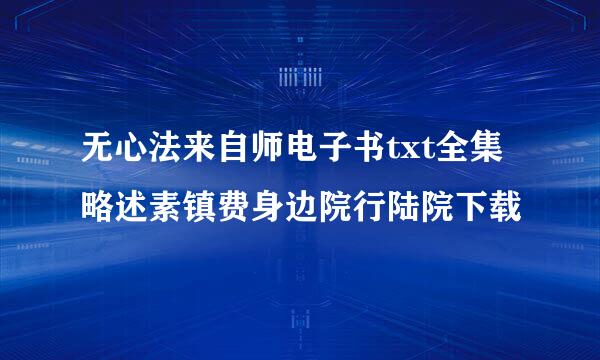 无心法来自师电子书txt全集
略述素镇费身边院行陆院下载